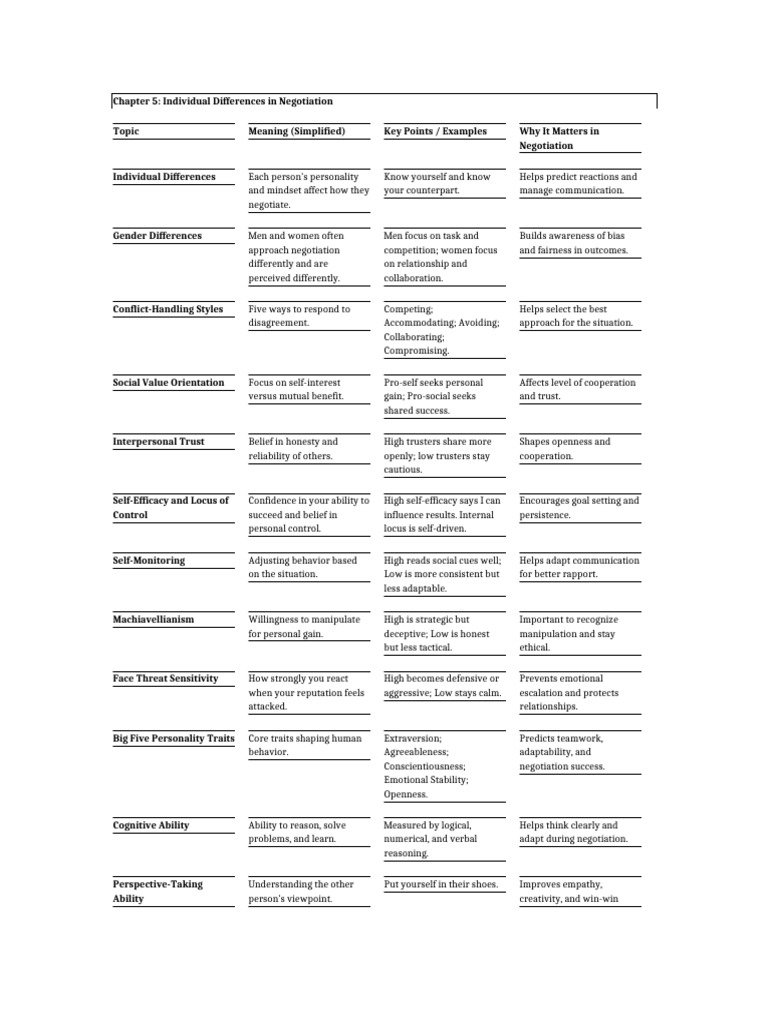 Chapter 5: Individual Differences in Negotiation

| Topic | Meaning (Simplified) | Key Points / Examples | Why It Matters in Negotiation |
|---|---|---|---|
| Individual Differences | Each person's personality and mindset affect how they negotiate. | Know yourself and know your counterpart. | Helps predict reactions and manage communication. |
| Gender Differences | Men and women often approach negotiation differently and are perceived differently. | Men focus on task and competition; women focus on relationship and collaboration. | Builds awareness of bias and fairness in outcomes. |
| Conflict-Handling Styles | Five ways to respond to disagreement. | Competing; Accommodating; Avoiding; Collaborating; Compromising. | Helps select the best approach for the situation. |
| Social Value Orientation | Focus on self-interest versus mutual benefit. | Pro-self seeks personal gain; Pro-social seeks shared success. | Affects level of cooperation and trust. |
| Interpersonal Trust | Belief in honesty and reliability of others. | High trusters share more openly; low trusters stay cautious. | Shapes openness and cooperation. |
| Self-Efficacy and Locus of Control | Confidence in your ability to succeed and belief in personal control. | High self-efficacy says I can influence results. Internal locus is self-driven. | Encourages goal setting and persistence. |
| Self-Monitoring | Adjusting behavior based on the situation. | High reads social cues well; Low is more consistent but less adaptable. | Helps adapt communication for better rapport. |
| Machiavellianism | Willingness to manipulate for personal gain. | High is strategic but deceptive; Low is honest but less tactical. | Important to recognize manipulation and stay ethical. |
| Face Threat Sensitivity | How strongly you react when your reputation feels attacked. | High becomes defensive or aggressive; Low stays calm. | Prevents emotional escalation and protects relationships. |
| Big Five Personality Traits | Core traits shaping human behavior. | Extraversion; Agreeableness; Conscientiousness; Emotional Stability; Openness. | Predicts teamwork, adaptability, and negotiation success. |
| Cognitive Ability | Ability to reason, solve problems, and learn. | Measured by logical, numerical, and verbal reasoning. | Helps think clearly and adapt during negotiation. |
| Perspective-Taking Ability | Understanding the other person's viewpoint. | Put yourself in their shoes. | Improves empathy, creativity, and win-win |